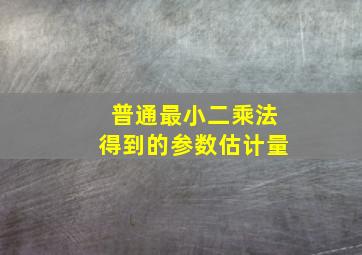 普通最小二乘法
得到的参数估计量